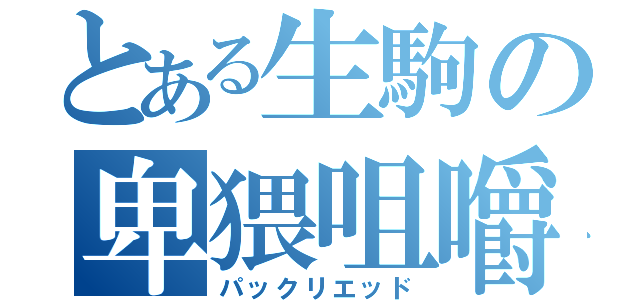 とある生駒の卑猥咀嚼
パックリエッド